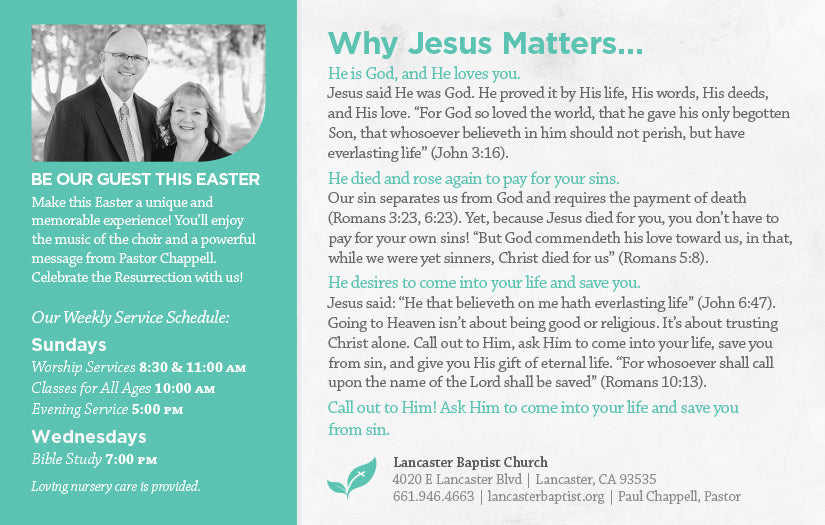 BE OUR GUEST THIS EASTER
Make this Easter a unique and memorable experience! You'll enjoy the music of the choir and a powerful message from Pastor Chappell. Celebrate the Resurrection with us!

Our Weekly Service Schedule:

Sundays
Worship Services 8:30 & 11:00 AM
Classes for All Ages 10:00 AM
Evening Service 5:00 PM

Wednesdays
Bible Study 7:00 PM

Loving nursery care is provided.

Why Jesus Matters...

He is God, and He loves you.
Jesus said He was God. He proved it by His life, His words, His deeds, and His love. "For God so loved the world, that he gave his only begotten Son, that whosoever believeth in him should not perish, but have everlasting life" (John 3:16).

He died and rose again to pay for your sins.
Our sin separates us from God and requires the payment of death (Romans 3:23, 6:23). Yet, because Jesus died for you, you don't have to pay for your own sins! "But God commendeth his love toward us, in that, while we were yet sinners, Christ died for us" (Romans 5:8).

He desires to come into your life and save you.
Jesus said: "He that believeth on me hath everlasting life" (John 6:47). Going to Heaven isn't about being good or religious. It's about trusting Christ alone. Call out to Him, ask Him to come into your life, save you from sin, and give you His gift of eternal life. "For whosoever shall call upon the name of the Lord shall be saved" (Romans 10:13).

Call out to Him! Ask Him to come into your life and save you from sin.

Lancaster Baptist Church
4020 E Lancaster Blvd | Lancaster, CA 93535
661.946.4663 | lancasterbaptist.org | Paul Chappell, Pastor